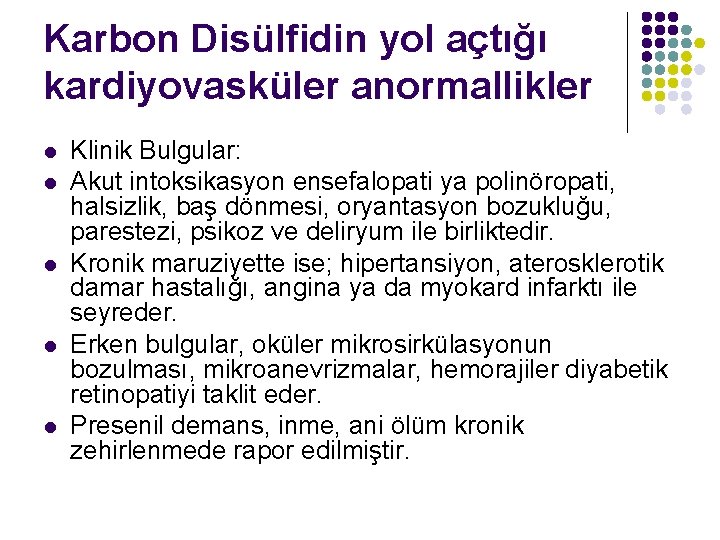 Karbon Disülfidin yol açtığı kardiyovasküler anormallikler

- Klinik Bulgular:
- Akut intoksikasyon ensefalopati ya polinöropati, halsizlik, baş dönmesi, oryantasyon bozukluğu, parestezi, psikoz ve deliryum ile birliktedir.
- Kronik maruziyette ise; hipertansiyon, aterosklerotik damar hastalığı, angina ya da myokard infarktı ile seyreder.
- Erken bulgular, oküler mikrosirkülasyonun bozulması, mikroanevrizmalar, hemorajiler diyabetik retinopatiyi taklit eder.
- Presenil demans, inme, ani ölüm kronik zehirlenmede rapor edilmiştir.